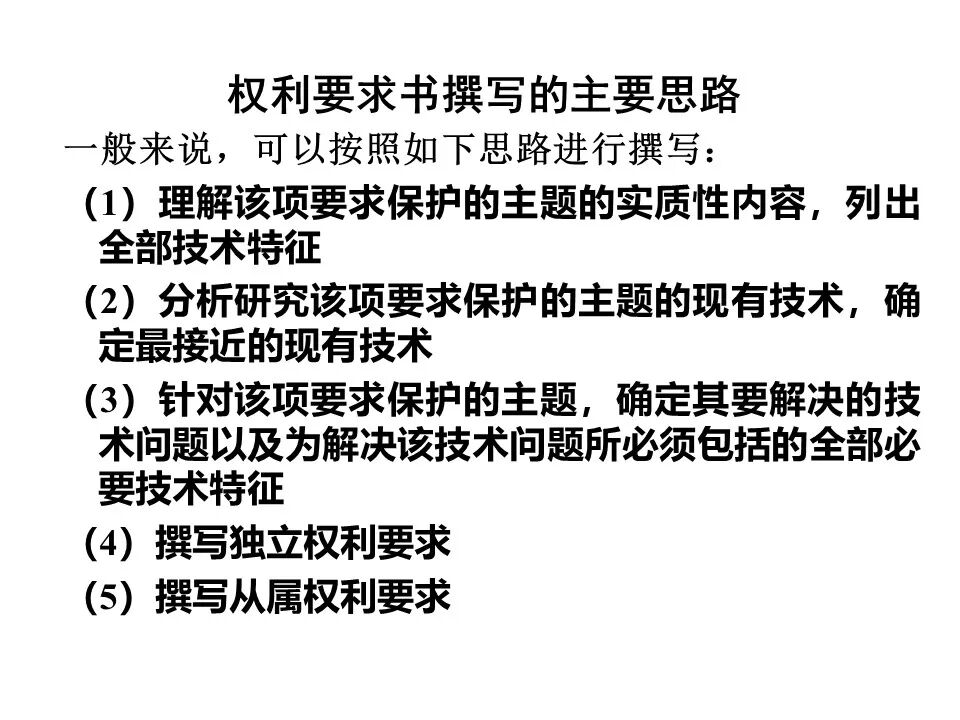 权利要求书撰写的主要思路

一般来说，可以按照如下思路进行撰写：

（1）理解该项要求保护的主题的实质性内容，列出全部技术特征

（2）分析研究该项要求保护的主题的现有技术，确定最接近的现有技术

（3）针对该项要求保护的主题，确定其要解决的技术问题以及为解决该技术问题所必须包括的全部必要技术特征

（4）撰写独立权利要求

（5）撰写从属权利要求